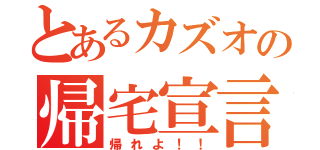 とあるカズオの
帰宅宣言
帰れよ！！